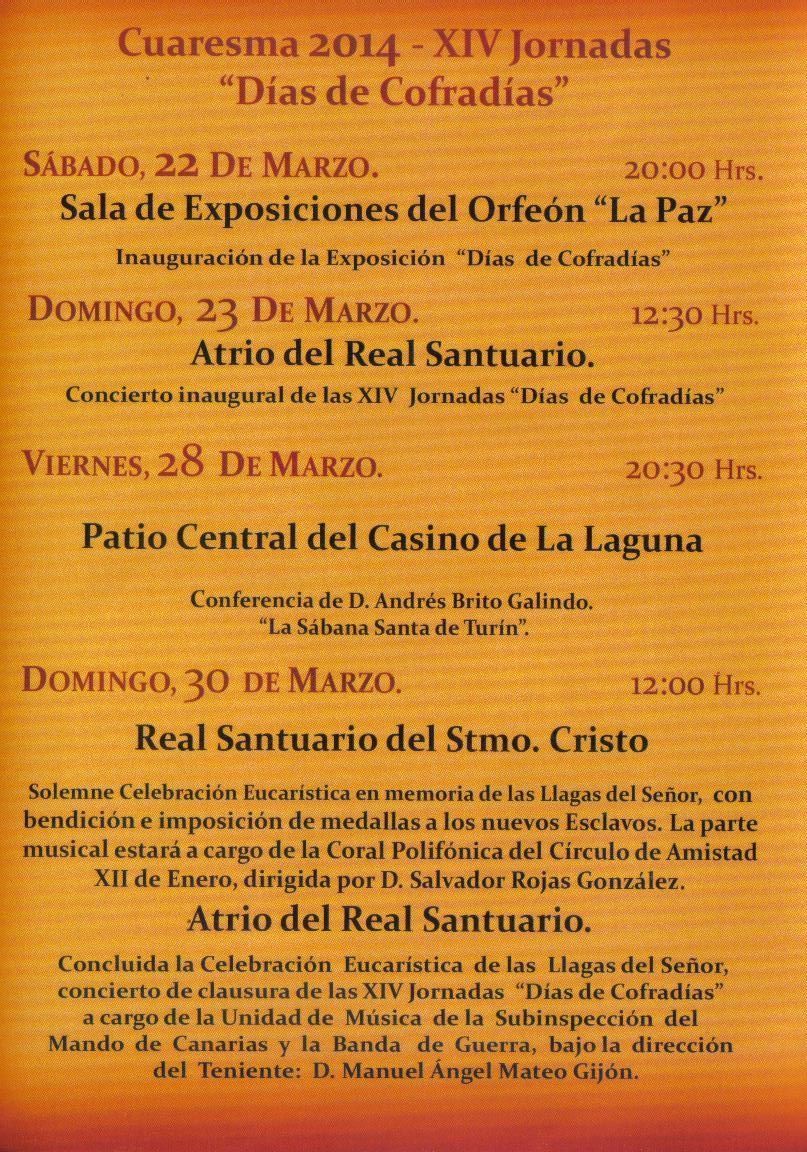 Cuaresma 2014 - XIV Jornadas
"Días de Cofradías"

SÁBADO, 22 DE MARZO. 20:00 Hrs.

Sala de Exposiciones del Orfeón "La Paz"

Inauguración de la Exposición "Días de Cofradías"

DOMINGO, 23 DE MARZO. 12:30 Hrs.

Atrio del Real Santuario.

Concierto inaugural de las XIV Jornadas "Días de Cofradías"

VIERNES, 28 DE MARZO. 20:30 Hrs.

Patio Central del Casino de La Laguna

Conferencia de D. Andrés Brito Galindo.
"La Sábana Santa de Turín".

DOMINGO, 30 DE MARZO. 12:00 Hrs.

Real Santuario del Stmo. Cristo

Solemne Celebración Eucarística en memoria de las Llagas del Señor, con bendición e imposición de medallas a los nuevos Esclavos. La parte musical estará a cargo de la Coral Polifónica del Círculo de Amistad XII de Enero, dirigida por D. Salvador Rojas González.

Atrio del Real Santuario.

Concluida la Celebración Eucarística de las Llagas del Señor, concierto de clausura de las XIV Jornadas "Días de Cofradías" a cargo de la Unidad de Música de la Subinspección del Mando de Canarias y la Banda de Guerra, bajo la dirección del Teniente: D. Manuel Ángel Mateo Gijón.